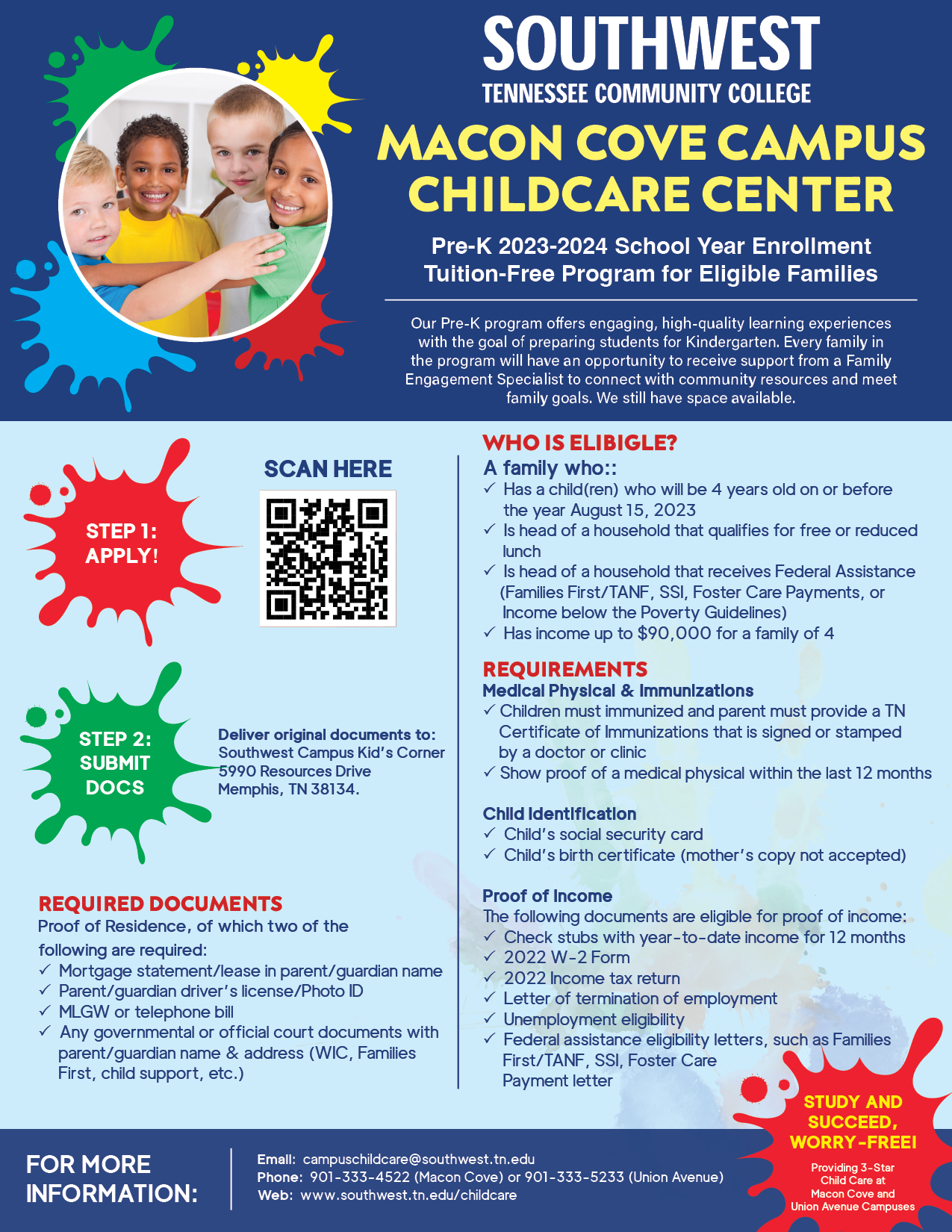 SOUTHWEST
TENNESSEE COMMUNITY COLLEGE

MACON COVE CAMPUS CHILDCARE CENTER

Pre-K 2023-2024 School Year Enrollment
Tuition-Free Program for Eligible Families

Our Pre-K program offers engaging, high-quality learning experiences with the goal of preparing students for Kindergarten. Every family in the program will have an opportunity to receive support from a Family Engagement Specialist to connect with community resources and meet family goals. We still have space available.

STEP 1: APPLY!

SCAN HERE

STEP 2: SUBMIT DOCS

Deliver original documents to:
Southwest Campus Kid's Corner
5990 Resources Drive
Memphis, TN 38134.

REQUIRED DOCUMENTS
Proof of Residence, of which two of the following are required:
✓ Mortgage statement/lease in parent/guardian name
✓ Parent/guardian driver's license/Photo ID
✓ MLGW or telephone bill
✓ Any governmental or official court documents with parent/guardian name & address (WIC, Families First, child support, etc.)

WHO IS ELIBIGLE?
A family who::
✓ Has a child(ren) who will be 4 years old on or before the year August 15, 2023
✓ Is head of a household that qualifies for free or reduced lunch
✓ Is head of a household that receives Federal Assistance (Families First/TANF, SSI, Foster Care Payments, or Income below the Poverty Guidelines)
✓ Has income up to $90,000 for a family of 4

REQUIREMENTS
Medical Physical & Immunizations
✓ Children must immunized and parent must provide a TN Certificate of Immunizations that is signed or stamped by a doctor or clinic
✓ Show proof of a medical physical within the last 12 months

Child Identification
✓ Child's social security card
✓ Child's birth certificate (mother's copy not accepted)

Proof of Income
The following documents are eligible for proof of income:
✓ Check stubs with year-to-date income for 12 months
✓ 2022 W-2 Form
✓ 2022 Income tax return
✓ Letter of termination of employment
✓ Unemployment eligibility
✓ Federal assistance eligibility letters, such as Families First/TANF, SSI, Foster Care Payment letter

STUDY AND SUCCEED, WORRY-FREE!
Providing 3-Star Child Care at Macon Cove and Union Avenue Campuses

FOR MORE INFORMATION:
Email: campuschildcare@southwest.tn.edu
Phone: 901-333-4522 (Macon Cove) or 901-333-5233 (Union Avenue)
Web: www.southwest.tn.edu/childcare